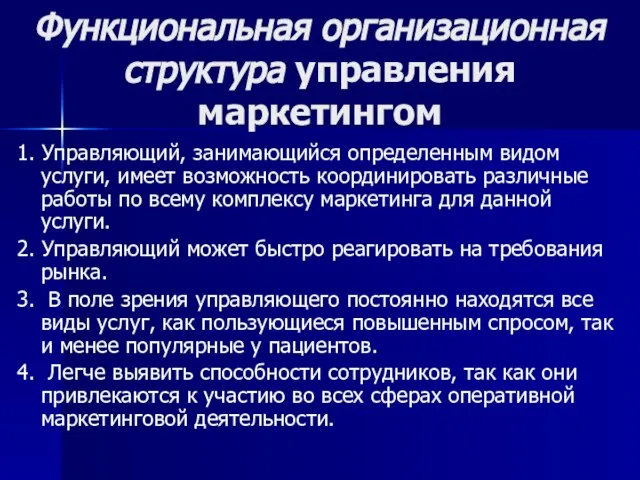 Функциональная организационная структура управления маркетингом

1. Управляющий, занимающийся определенным видом услуги, имеет возможность координировать различные работы по всему комплексу маркетинга для данной услуги.

2. Управляющий может быстро реагировать на требования рынка.

3. В поле зрения управляющего постоянно находятся все виды услуг, как пользующиеся повышенным спросом, так и менее популярные у пациентов.

4. Легче выявить способности сотрудников, так как они привлекаются к участию во всех сферах оперативной маркетинговой деятельности.